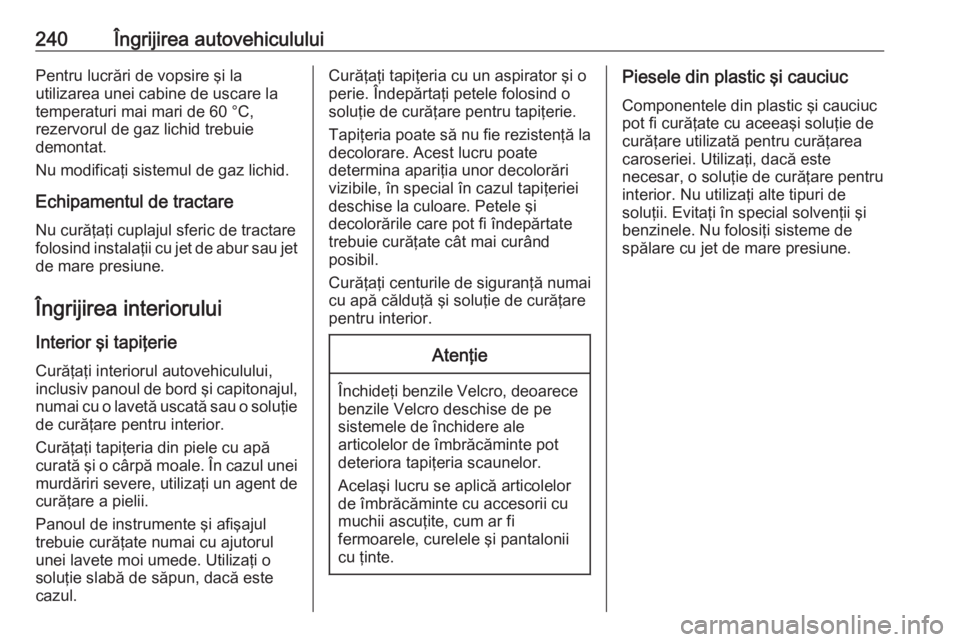 240 Îngrijirea autovehiculului

Pentru lucrări de vopsire şi la utilizarea unei cabine de uscare la temperaturi mai mari de 60 °C, rezervorul de gaz lichid trebuie demontat.

Nu modificaţi sistemul de gaz lichid.

Echipamentul de tractare

Nu curăţaţi cuplajul sferic de tractare folosind instalaţii cu jet de abur sau jet de mare presiune.

Îngrijirea interiorului

Interior şi tapiţerie

Curăţaţi interiorul autovehiculului, inclusiv panoul de bord şi capitonajul, numai cu o lavetă uscată sau o soluţie de curăţare pentru interior.

Curăţaţi tapiţeria din piele cu apă curată şi o cârpă moale. În cazul unei murdăriri severe, utilizaţi un agent de curăţare a pielii.

Panoul de instrumente şi afişajul trebuie curăţate numai cu ajutorul unei lavete moi umede. Utilizaţi o soluţie slabă de săpun, dacă este cazul.

Curăţaţi tapiţeria cu un aspirator şi o perie. Îndepărtaţi petele folosind o soluţie de curăţare pentru tapiţerie.

Tapiţeria poate să nu fie rezistenţă la decolorare. Acest lucru poate determina apariţia unor decolorări vizibile, în special în cazul tapiţeriei deschise la culoare. Petele şi decolorările care pot fi îndepărtate trebuie curăţate cât mai curând posibil.

Curăţaţi centurile de siguranţă numai cu apă călduţă şi soluţie de curăţare pentru interior.

Atenţie

Închideţi benzile Velcro, deoarece benzile Velcro deschise de pe sistemele de închidere ale articolelor de îmbrăcăminte pot deteriora tapiţeria scaunelor.

Acelaşi lucru se aplică articolelor de îmbrăcăminte cu accesorii cu muchii ascuţite, cum ar fi fermoarele, curelele şi pantalonii cu ţinte.

Piesele din plastic şi cauciuc

Componentele din plastic şi cauciuc pot fi curăţate cu aceeaşi soluţie de curăţare utilizată pentru curăţarea caroseriei. Utilizaţi, dacă este necesar, o soluţie de curăţare pentru interior. Nu utilizaţi alte tipuri de soluţii. Evitaţi în special solvenţii şi benzinele. Nu folosiţi sisteme de spălare cu jet de mare presiune.

carmanualsonline.info